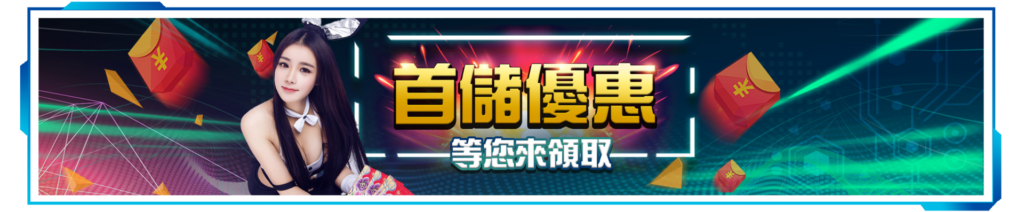 首儲優惠
等您來領取